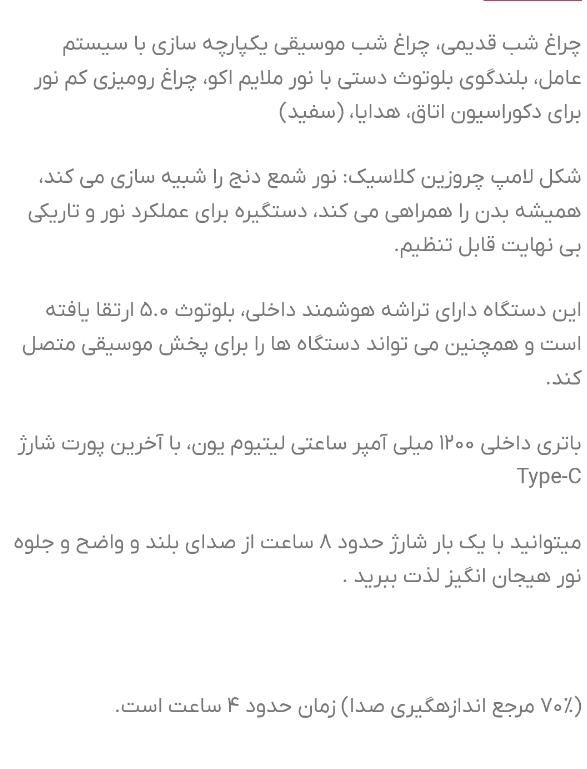 چراغ شب قدیمی، چراغ شب موسیقی یکپارچه سازی با سیستم عامل، بلندگوی بلوتوث دستی با نور ملایم اکو، چراغ رومیزی کم نور برای دکوراسیون اتاق، هدایا، (سفید)

شکل لامپ چروزین کلاسیک: نور شمع دنج را شبیه سازی می کند، همیشه بدن را همراهی می کند، دستگیره برای عملکرد نور و تاریکی بی نهایت قابل تنظیم.

این دستگاه دارای تراشه هوشمند داخلی، بلوتوث ۵.۰ ارتقا یافته است و همچنین می تواند دستگاه ها را برای پخش موسیقی متصل کند.

باتری داخلی ۱۲۰۰ میلی آمپر ساعتی لیتیوم یون، با آخرین پورت شارژ Type-C

میتوانید با یک بار شارژ حدود ۸ ساعت از صدای بلند و واضح و جلوه نور هیجان انگیز لذت ببرید .

(۷۰٪ مرجع اندازهگیری صدا) زمان حدود ۴ ساعت است.